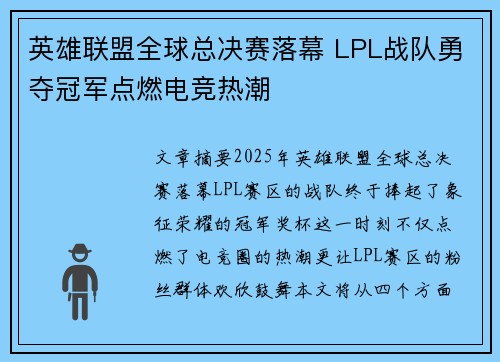 英雄联盟全球总决赛落幕 LPL战队勇夺冠军点燃电竞热潮

文章摘要2025年英雄联盟全球总决赛落幕LPL赛区的战队终于捧起了象征荣耀的冠军奖杯这一时刻不仅点燃了电竞圈的热潮更让LPL赛区的粉丝群体欢欣鼓舞本文将从四个方面